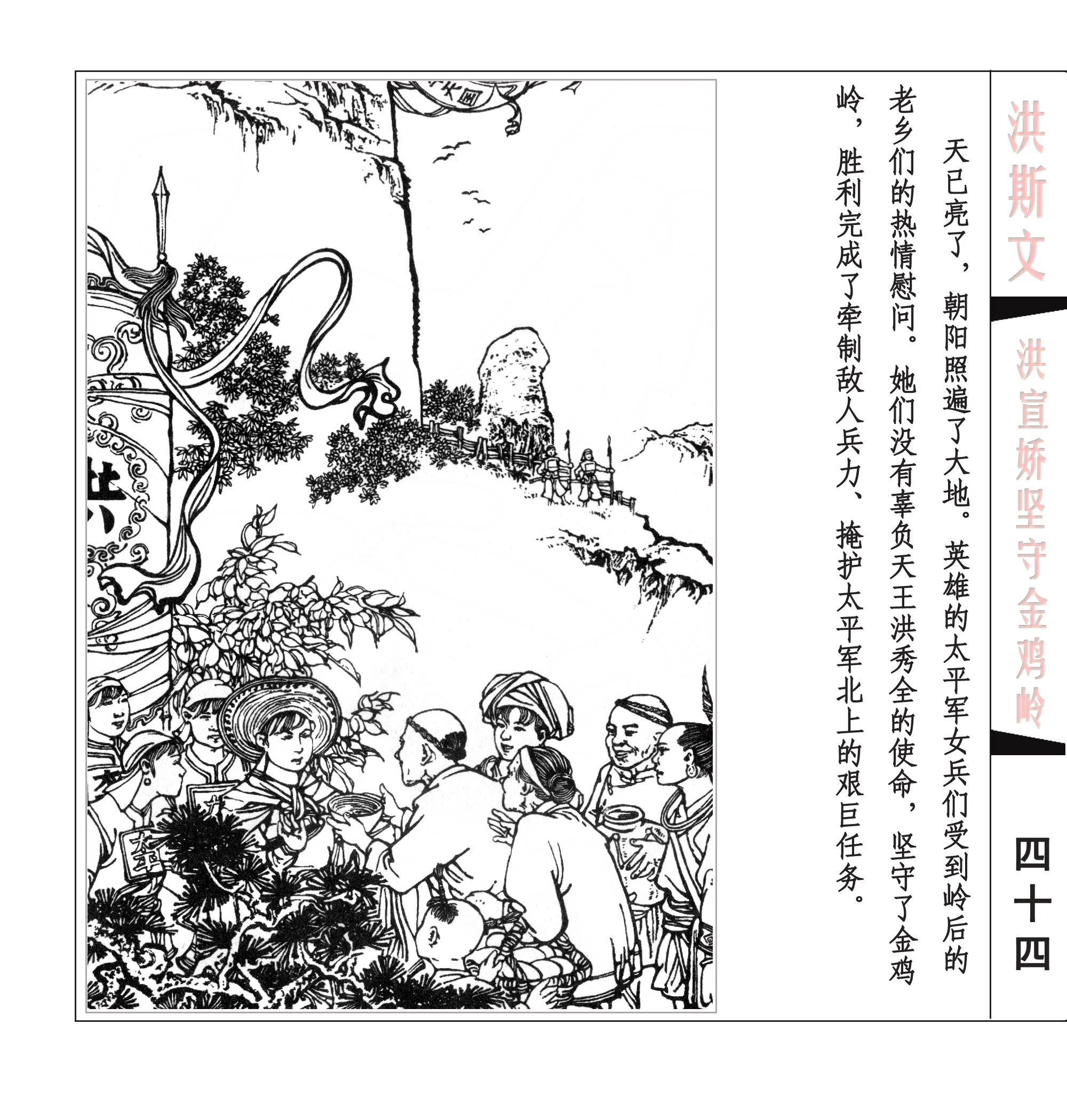 洪斯文

洪宣娇坚守金鸡岭

四十四

天已亮了，朝阳照遍了大地。英雄的太平军女兵们受到岭后的老乡们的热情慰问。她们没有辜负天王洪秀全的使命，坚守了金鸡岭，胜利完成了牵制敌人兵力、掩护太平军北上的艰巨任务。